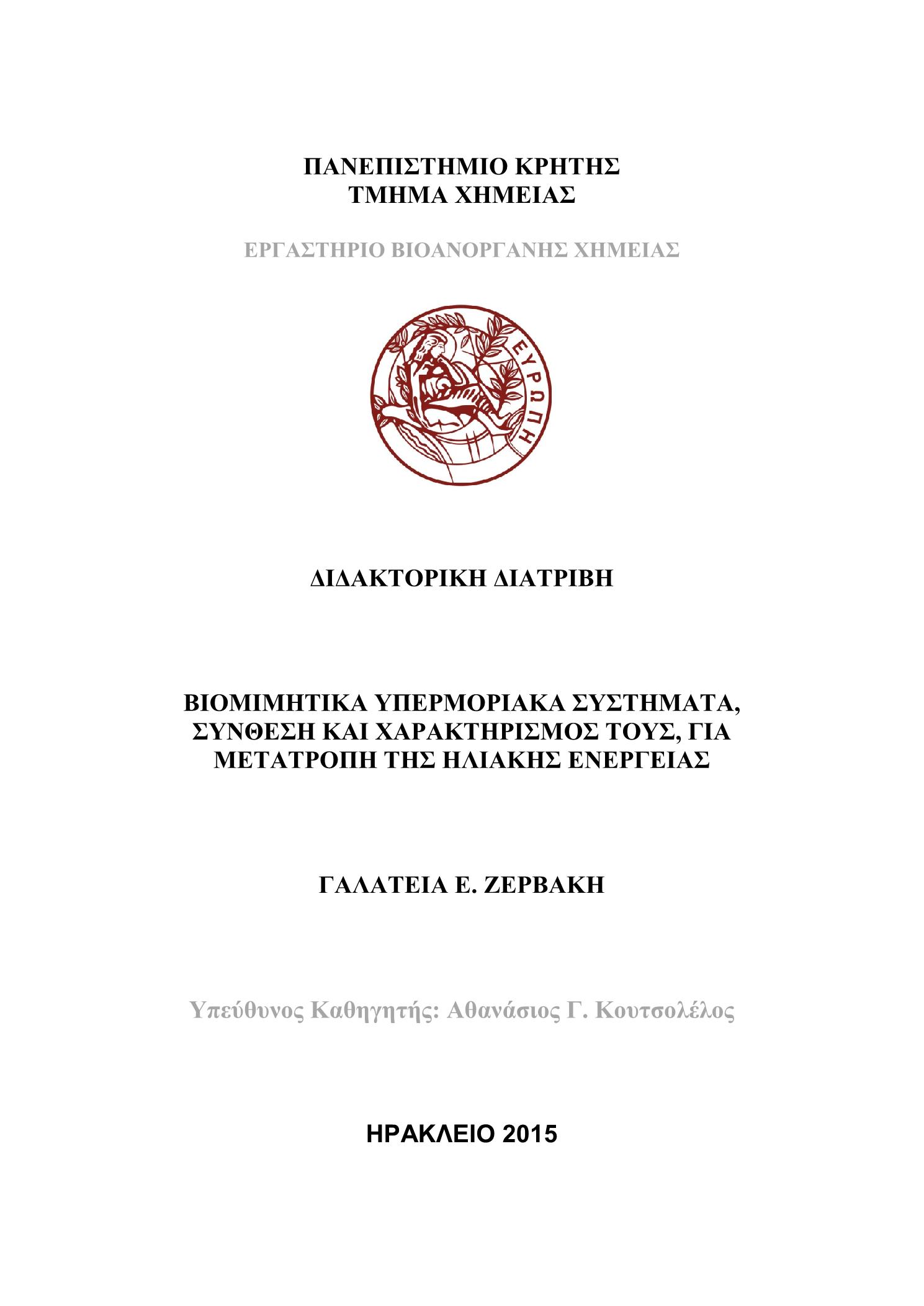 ΠΑΝΕΠΙΣΤΗΜΙΟ ΚΡΗΤΗΣ
ΤΜΗΜΑ ΧΗΜΕΙΑΣ

ΕΡΓΑΣΤΗΡΙΟ ΒΙΟΑΝΟΡΓΑΝΗΣ ΧΗΜΕΙΑΣ

ΕΥΡΩΠΗ

ΔΙΔΑΚΤΟΡΙΚΗ ΔΙΑΤΡΙΒΗ

ΒΙΟΜΙΜΗΤΙΚΑ ΥΠΕΡΜΟΡΙΑΚΑ ΣΥΣΤΗΜΑΤΑ, ΣΥΝΘΕΣΗ ΚΑΙ ΧΑΡΑΚΤΗΡΙΣΜΟΣ ΤΟΥΣ, ΓΙΑ ΜΕΤΑΤΡΟΠΗ ΤΗΣ ΗΛΙΑΚΗΣ ΕΝΕΡΓΕΙΑΣ

ΓΑΛΑΤΕΙΑ Ε. ΖΕΡΒΑΚΗ

Υπεύθυνος Καθηγητής: Αθανάσιος Γ. Κουτσολέλος

ΗΡΑΚΛΕΙΟ 2015